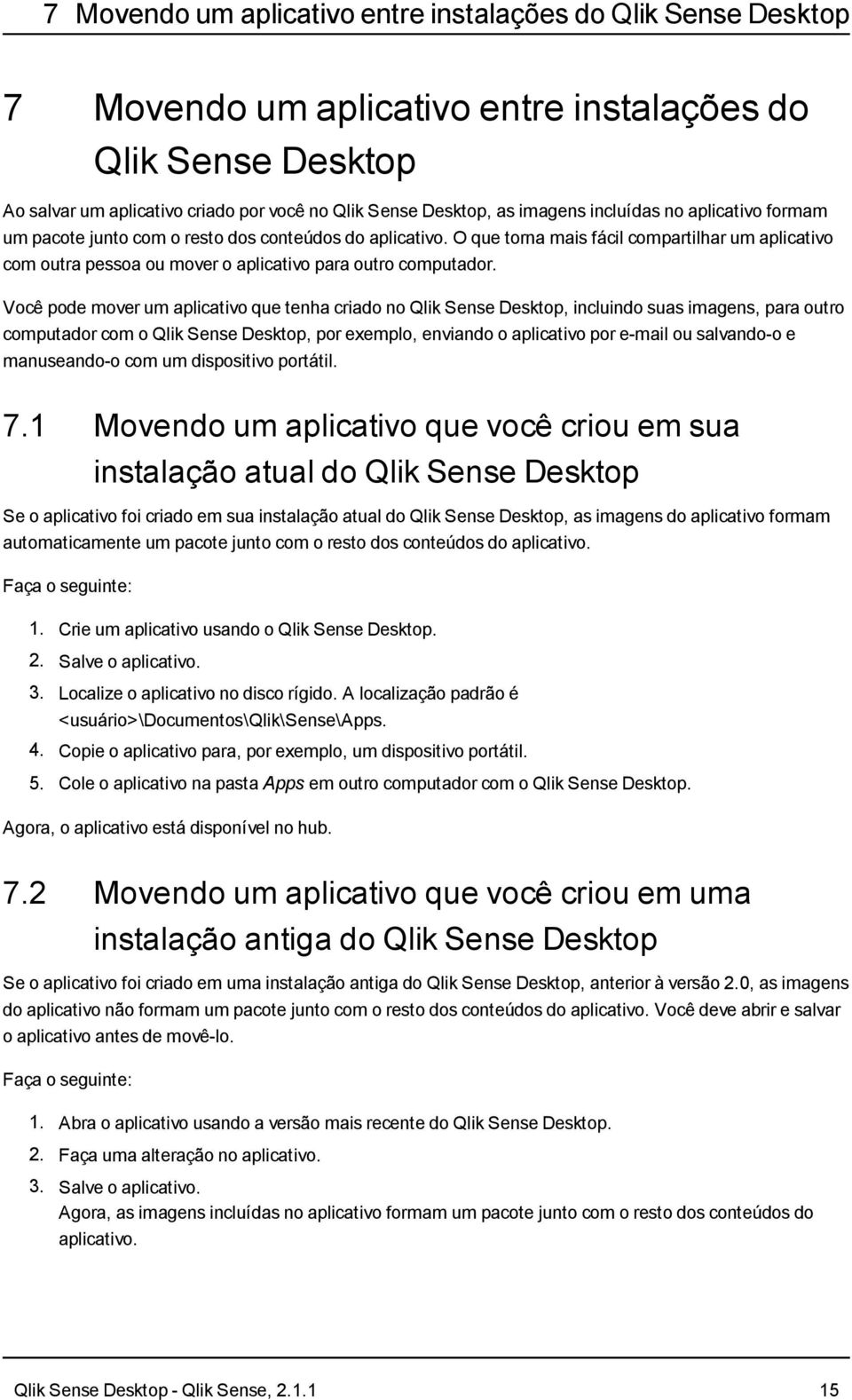 7 Movendo um aplicativo entre instalações do Qlik Sense Desktop

7 Movendo um aplicativo entre instalações do Qlik Sense Desktop

Ao salvar um aplicativo criado por você no Qlik Sense Desktop, as imagens incluídas no aplicativo formam um pacote junto com o resto dos conteúdos do aplicativo. O que torna mais fácil compartilhar um aplicativo com outra pessoa ou mover o aplicativo para outro computador.

Você pode mover um aplicativo que tenha criado no Qlik Sense Desktop, incluindo suas imagens, para outro computador com o Qlik Sense Desktop, por exemplo, enviando o aplicativo por e-mail ou salvando-o e manuseando-o com um dispositivo portátil.

7.1 Movendo um aplicativo que você criou em sua instalação atual do Qlik Sense Desktop

Se o aplicativo foi criado em sua instalação atual do Qlik Sense Desktop, as imagens do aplicativo formam automaticamente um pacote junto com o resto dos conteúdos do aplicativo.

Faça o seguinte:

1. Crie um aplicativo usando o Qlik Sense Desktop.
2. Salve o aplicativo.
3. Localize o aplicativo no disco rígido. A localização padrão é <usuário>\Documentos\Qlik\Sense\Apps.
4. Copie o aplicativo para, por exemplo, um dispositivo portátil.
5. Cole o aplicativo na pasta Apps em outro computador com o Qlik Sense Desktop.

Agora, o aplicativo está disponível no hub.

7.2 Movendo um aplicativo que você criou em uma instalação antiga do Qlik Sense Desktop

Se o aplicativo foi criado em uma instalação antiga do Qlik Sense Desktop, anterior à versão 2.0, as imagens do aplicativo não formam um pacote junto com o resto dos conteúdos do aplicativo. Você deve abrir e salvar o aplicativo antes de movê-lo.

Faça o seguinte:

1. Abra o aplicativo usando a versão mais recente do Qlik Sense Desktop.
2. Faça uma alteração no aplicativo.
3. Salve o aplicativo.
Agora, as imagens incluídas no aplicativo formam um pacote junto com o resto dos conteúdos do aplicativo.

Qlik Sense Desktop - Qlik Sense, 2.1.1 15